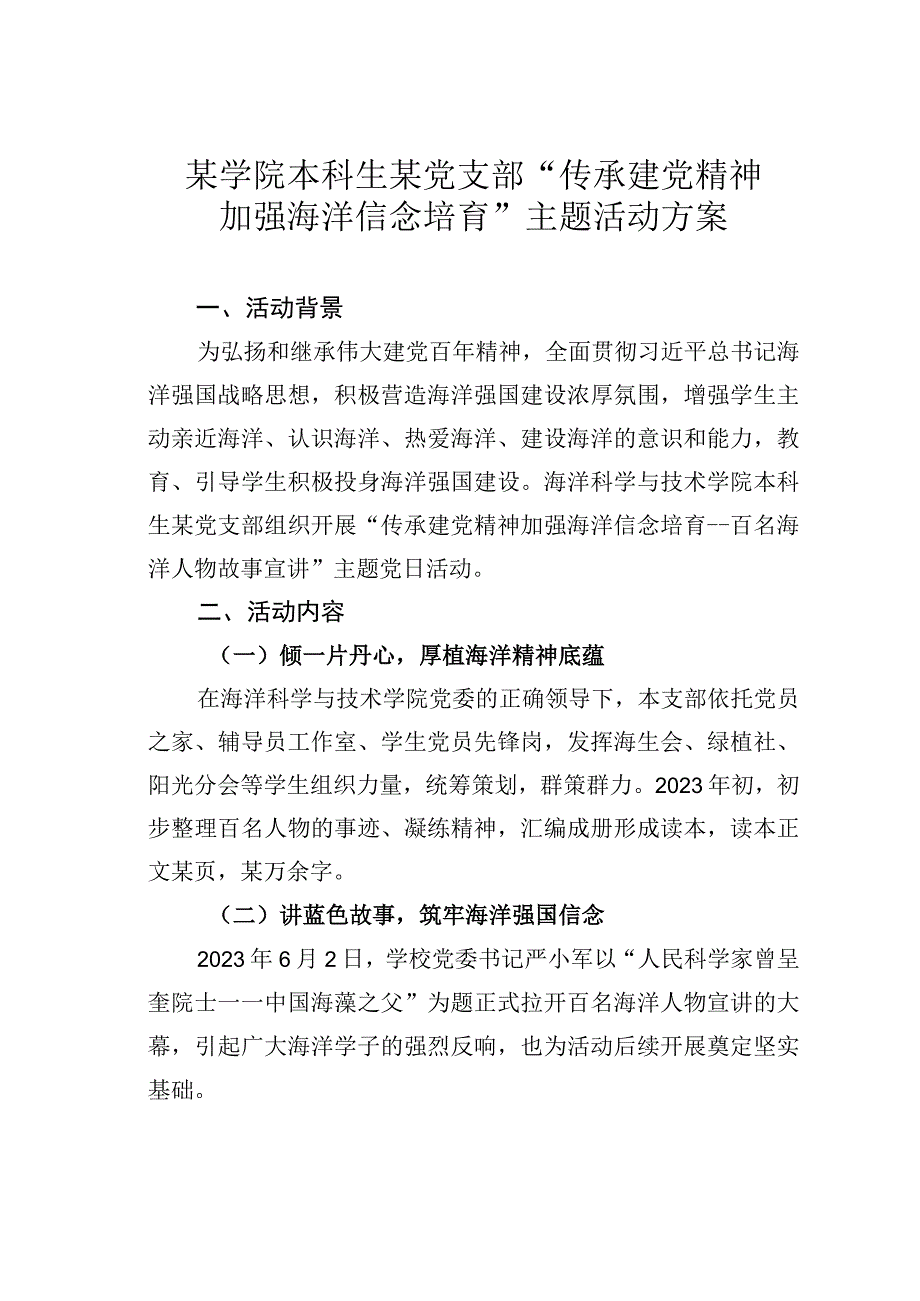 某学院本科生某党支部“传承建党精神加强海洋信念培育”主题活动方案

一、活动背景

为弘扬和继承伟大建党百年精神，全面贯彻习近平总书记海洋强国战略思想，积极营造海洋强国建设浓厚氛围，增强学生主动亲近海洋、认识海洋、热爱海洋、建设海洋的意识和能力，教育、引导学生积极投身海洋强国建设。海洋科学与技术学院本科生某党支部组织开展“传承建党精神加强海洋信念培育--百名海洋人物故事宣讲”主题党日活动。

二、活动内容

（一）倾一片丹心，厚植海洋精神底蕴

在海洋科学与技术学院党委的正确领导下，本支部依托党员之家、辅导员工作室、学生党员先锋岗，发挥海生会、绿植社、阳光分会等学生组织力量，统筹策划，群策群力。2023年初，初步整理百名人物的事迹、凝练精神，汇编成册形成读本，读本正文某页，某万余字。

（二）讲蓝色故事，筑牢海洋强国信念

2023年6月2日，学校党委书记严小军以“人民科学家曾呈奎院士一一中国海藻之父”为题正式拉开百名海洋人物宣讲的大幕，引起广大海洋学子的强烈反响，也为活动后续开展奠定坚实基础。